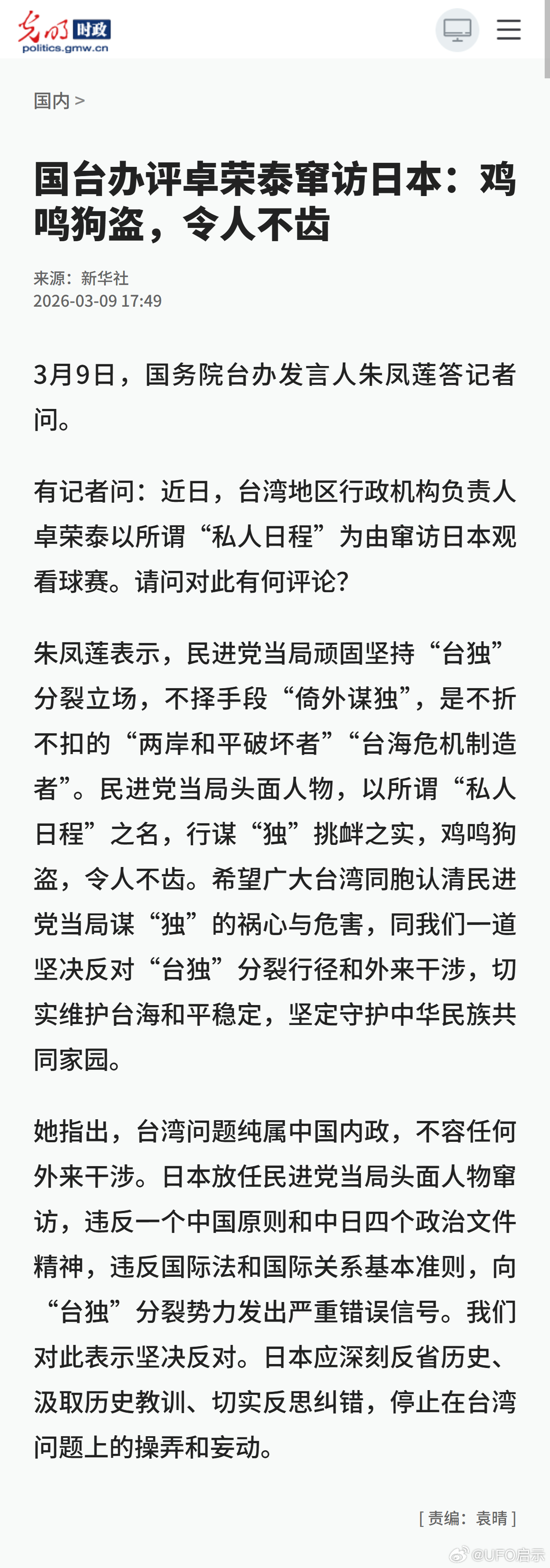 光明 时政
politics.gmw.cn

国内 >

国台办评卓荣泰窜访日本：鸡鸣狗盗，令人不齿

来源：新华社
2026-03-09 17:49

3月9日，国务院台办发言人朱凤莲答记者问。

有记者问：近日，台湾地区行政机构负责人卓荣泰以所谓“私人日程”为由窜访日本观看球赛。请问对此有何评论？

朱凤莲表示，民进党当局顽固坚持“台独”分裂立场，不择手段“倚外谋独”，是不折不扣的“两岸和平破坏者”“台海危机制造者”。民进党当局头面人物，以所谓“私人日程”之名，行谋“独”挑衅之实，鸡鸣狗盗，令人不齿。希望广大台湾同胞认清民进党当局谋“独”的祸心与危害，同我们一道坚决反对“台独”分裂行径和外来干涉，切实维护台海和平稳定，坚定守护中华民族共同家园。

她指出，台湾问题纯属中国内政，不容任何外来干涉。日本放任民进党当局头面人物窜访，违反一个中国原则和中日四个政治文件精神，违反国际法和国际关系基本准则，向“台独”分裂势力发出严重错误信号。我们对此表示坚决反对。日本应深刻反省历史、汲取历史教训、切实反思纠错，停止在台湾问题上的操弄和妄动。

[ 责编：袁晴 ]

@UFO启示